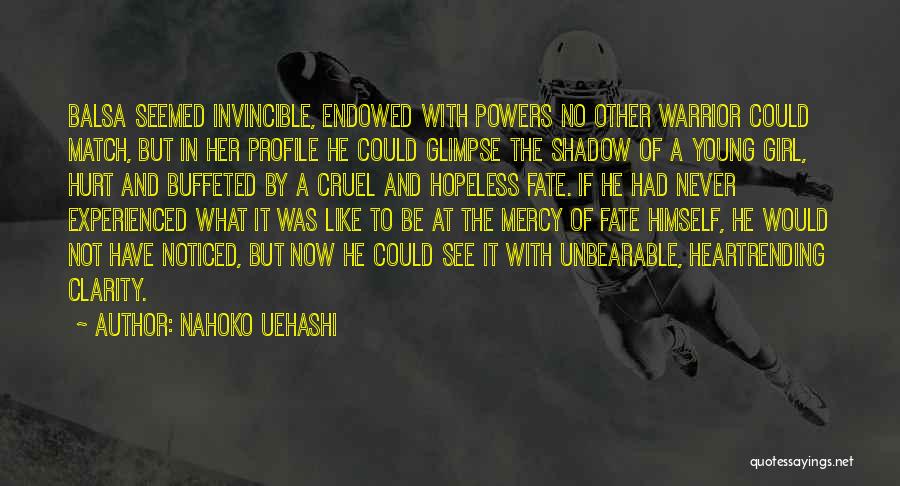 BALSA SEEMED INVINCIBLE, ENDOWED WITH POWERS NO OTHER WARRIOR COULD MATCH, BUT IN HER PROFILE HE COULD GLIMPSE THE SHADOW OF A YOUNG GIRL, HURT AND BUFFETED BY A CRUEL AND HOPELESS FATE. IF HE HAD NEVER EXPERIENCED WHAT IT WAS LIKE TO BE AT THE MERCY OF FATE HIMSELF, HE WOULD NOT HAVE NOTICED, BUT NOW HE COULD SEE IT WITH UNBEARABLE, HEARTRENDING CLARITY.

~ AUTHOR: NAHOKO UEHASHI

quotessayings.net